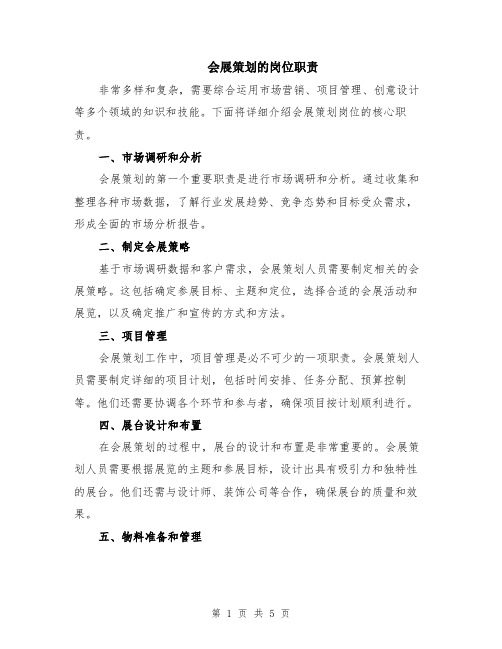 会展策划的岗位职责

非常多样和复杂，需要综合运用市场营销、项目管理、创意设计等多个领域的知识和技能。下面将详细介绍会展策划岗位的核心职责。

一、市场调研和分析

会展策划的第一个重要职责是进行市场调研和分析。通过收集和整理各种市场数据，了解行业发展趋势、竞争态势和目标受众需求，形成全面的市场分析报告。

二、制定会展策略

基于市场调研数据和客户需求，会展策划人员需要制定相关的会展策略。这包括确定参展目标、主题和定位，选择合适的会展活动和展览，以及确定推广和宣传的方式和方法。

三、项目管理

会展策划工作中，项目管理是必不可少的一项职责。会展策划人员需要制定详细的项目计划，包括时间安排、任务分配、预算控制等。他们还需要协调各个环节和参与者，确保项目按计划顺利进行。

四、展台设计和布置

在会展策划的过程中，展台的设计和布置是非常重要的。会展策划人员需要根据展览的主题和参展目标，设计出具有吸引力和独特性的展台。他们还需与设计师、装饰公司等合作，确保展台的质量和效果。

五、物料准备和管理

第 1 页 共 5 页